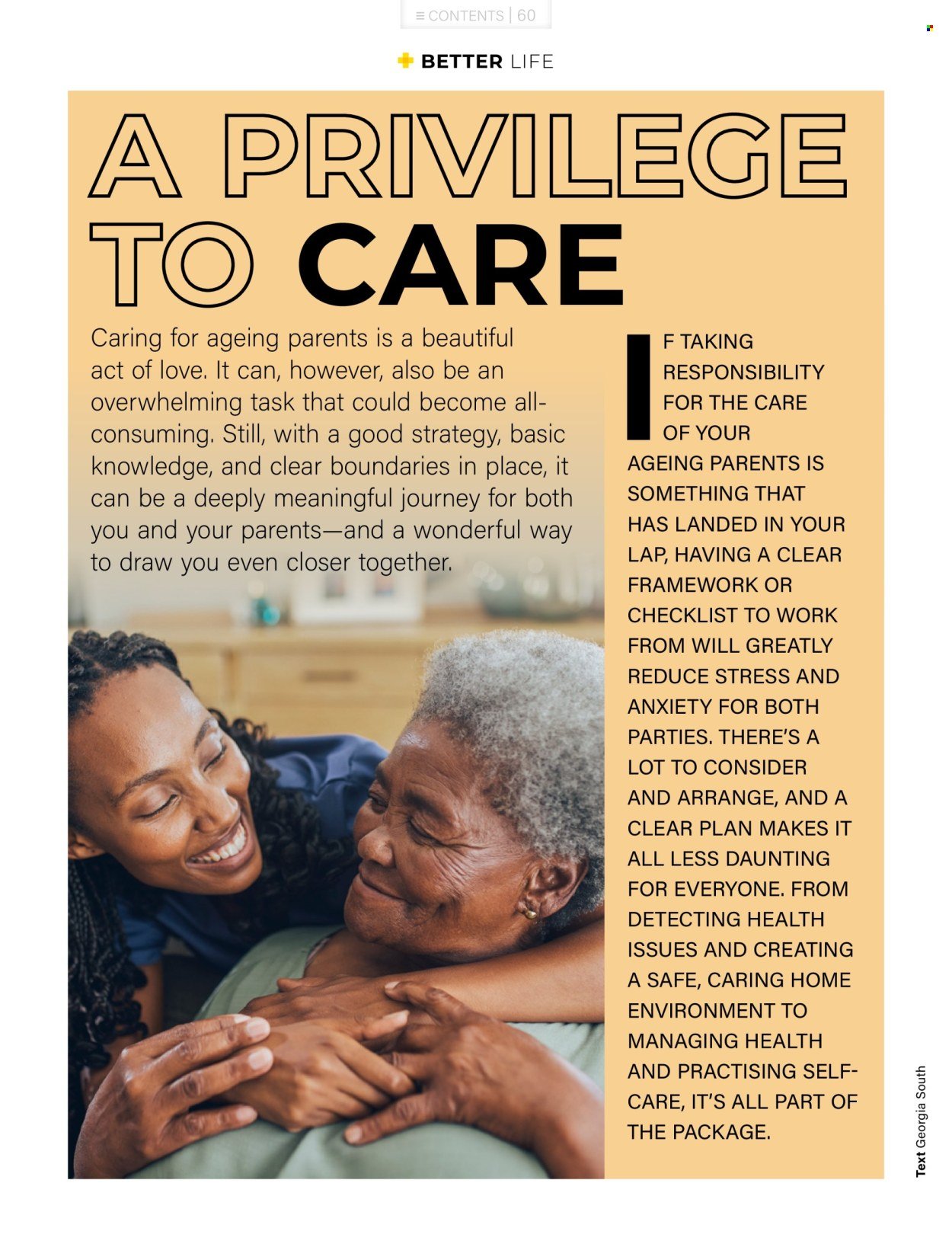 ≡ CONTENTS | 60

BETTER LIFE

A PRIVILEGE TO CARE

Caring for ageing parents is a beautiful act of love. It can, however, also be an overwhelming task that could become all-consuming. Still, with a good strategy, basic knowledge, and clear boundaries in place, it can be a deeply meaningful journey for both you and your parents—and a wonderful way to draw you even closer together.

IF TAKING RESPONSIBILITY FOR THE CARE OF YOUR AGEING PARENTS IS SOMETHING THAT HAS LANDED IN YOUR LAP, HAVING A CLEAR FRAMEWORK OR CHECKLIST TO WORK FROM WILL GREATLY REDUCE STRESS AND ANXIETY FOR BOTH PARTIES. THERE'S A LOT TO CONSIDER AND ARRANGE, AND A CLEAR PLAN MAKES IT ALL LESS DAUNTING FOR EVERYONE. FROM DETECTING HEALTH ISSUES AND CREATING A SAFE, CARING HOME ENVIRONMENT TO MANAGING HEALTH AND PRACTISING SELF-CARE, IT'S ALL PART OF THE PACKAGE.

Text Georgia South